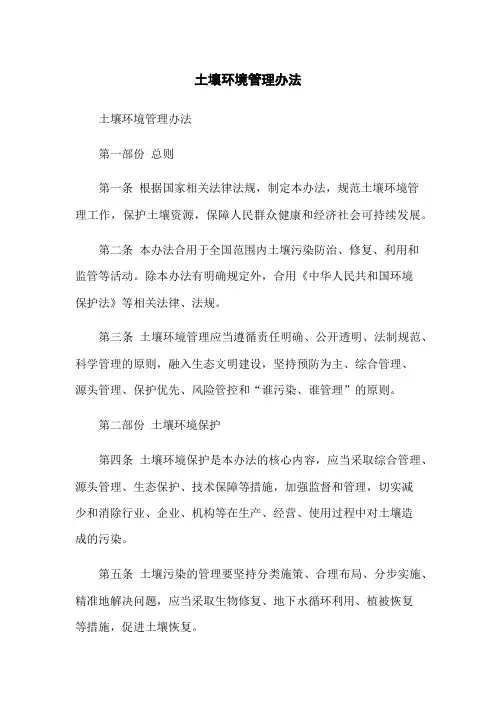 土壤环境管理办法

土壤环境管理办法

第一部份 总则

第一条 根据国家相关法律法规，制定本办法，规范土壤环境管理工作，保护土壤资源，保障人民群众健康和经济社会可持续发展。

第二条 本办法合用于全国范围内土壤污染防治、修复、利用和监管等活动。除本办法有明确规定外，合用《中华人民共和国环境保护法》等相关法律、法规。

第三条 土壤环境管理应当遵循责任明确、公开透明、法制规范、科学管理的原则，融入生态文明建设，坚持预防为主、综合管理、源头管理、保护优先、风险管控和“谁污染、谁管理”的原则。

第二部份 土壤环境保护

第四条 土壤环境保护是本办法的核心内容，应当采取综合管理、源头管理、生态保护、技术保障等措施，加强监督和管理，切实减少和消除行业、企业、机构等在生产、经营、使用过程中对土壤造成的污染。

第五条 土壤污染的管理要坚持分类施策、合理布局、分步实施、精准地解决问题，应当采取生物修复、地下水循环利用、植被恢复等措施，促进土壤恢复。